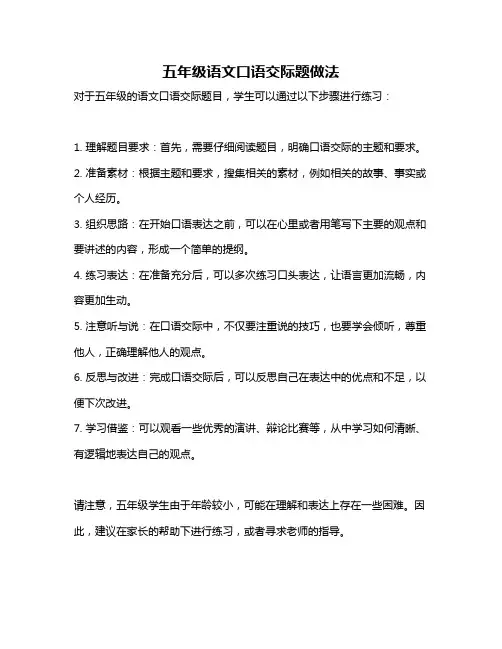 五年级语文口语交际题做法

对于五年级的语文口语交际题目，学生可以通过以下步骤进行练习：

1. 理解题目要求：首先，需要仔细阅读题目，明确口语交际的主题和要求。

2. 准备素材：根据主题和要求，搜集相关的素材，例如相关的故事、事实或个人经历。

3. 组织思路：在开始口语表达之前，可以在心里或者用笔写下主要的观点和要讲述的内容，形成一个简单的提纲。

4. 练习表达：在准备充分后，可以多次练习口头表达，让语言更加流畅，内容更加生动。

5. 注意听与说：在口语交际中，不仅要注重说的技巧，也要学会倾听，尊重他人，正确理解他人的观点。

6. 反思与改进：完成口语交际后，可以反思自己在表达中的优点和不足，以便下次改进。

7. 学习借鉴：可以观看一些优秀的演讲、辩论比赛等，从中学习如何清晰、有逻辑地表达自己的观点。

请注意，五年级学生由于年龄较小，可能在理解和表达上存在一些困难。因此，建议在家长的帮助下进行练习，或者寻求老师的指导。